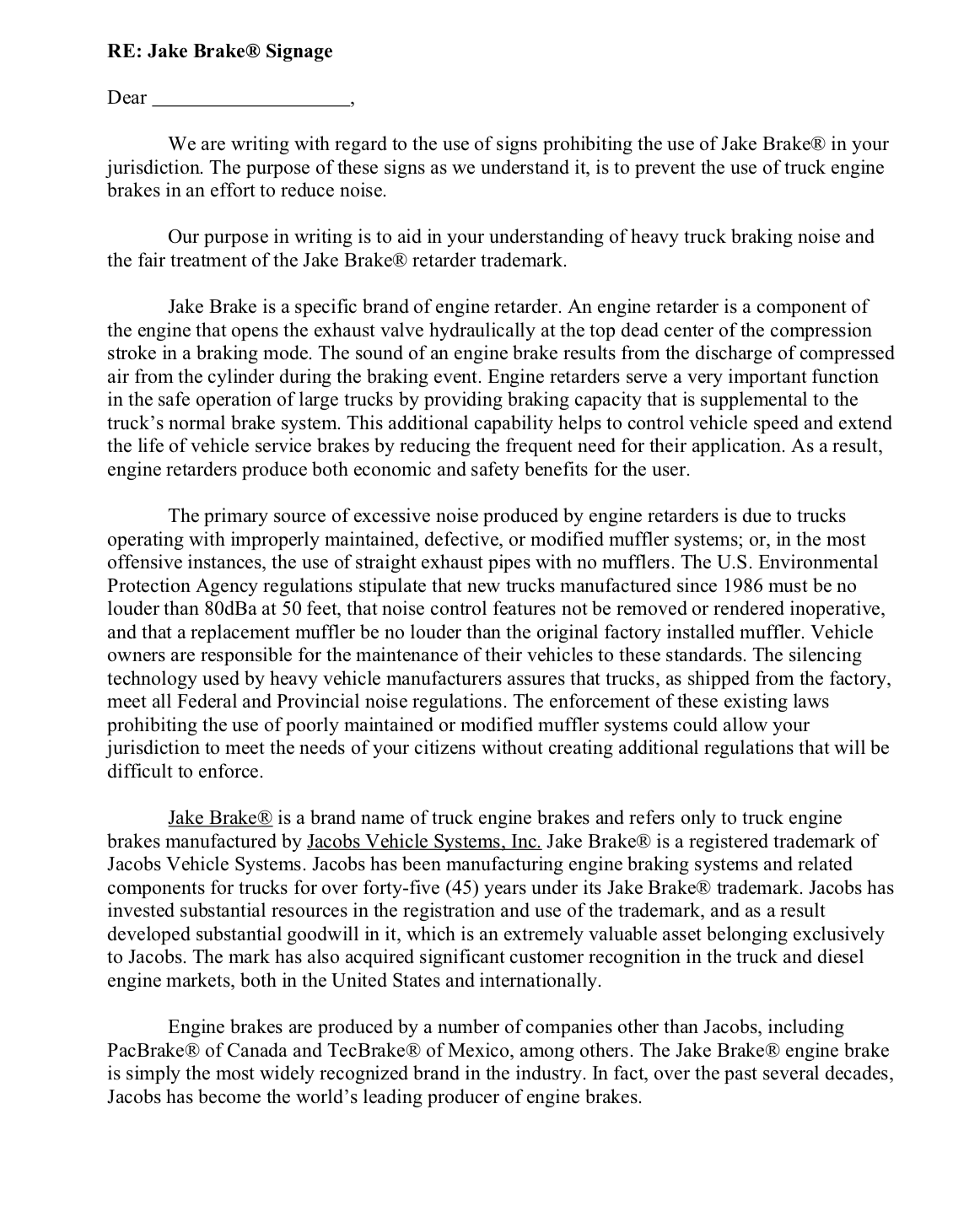 RE: Jake Brake® Signage

Dear ____________________,

We are writing with regard to the use of signs prohibiting the use of Jake Brake® in your jurisdiction. The purpose of these signs as we understand it, is to prevent the use of truck engine brakes in an effort to reduce noise.

Our purpose in writing is to aid in your understanding of heavy truck braking noise and the fair treatment of the Jake Brake® retarder trademark.

Jake Brake is a specific brand of engine retarder. An engine retarder is a component of the engine that opens the exhaust valve hydraulically at the top dead center of the compression stroke in a braking mode. The sound of an engine brake results from the discharge of compressed air from the cylinder during the braking event. Engine retarders serve a very important function in the safe operation of large trucks by providing braking capacity that is supplemental to the truck's normal brake system. This additional capability helps to control vehicle speed and extend the life of vehicle service brakes by reducing the frequent need for their application. As a result, engine retarders produce both economic and safety benefits for the user.

The primary source of excessive noise produced by engine retarders is due to trucks operating with improperly maintained, defective, or modified muffler systems; or, in the most offensive instances, the use of straight exhaust pipes with no mufflers. The U.S. Environmental Protection Agency regulations stipulate that new trucks manufactured since 1986 must be no louder than 80dBa at 50 feet, that noise control features not be removed or rendered inoperative, and that a replacement muffler be no louder than the original factory installed muffler. Vehicle owners are responsible for the maintenance of their vehicles to these standards. The silencing technology used by heavy vehicle manufacturers assures that trucks, as shipped from the factory, meet all Federal and Provincial noise regulations. The enforcement of these existing laws prohibiting the use of poorly maintained or modified muffler systems could allow your jurisdiction to meet the needs of your citizens without creating additional regulations that will be difficult to enforce.

Jake Brake® is a brand name of truck engine brakes and refers only to truck engine brakes manufactured by Jacobs Vehicle Systems, Inc. Jake Brake® is a registered trademark of Jacobs Vehicle Systems. Jacobs has been manufacturing engine braking systems and related components for trucks for over forty-five (45) years under its Jake Brake® trademark. Jacobs has invested substantial resources in the registration and use of the trademark, and as a result developed substantial goodwill in it, which is an extremely valuable asset belonging exclusively to Jacobs. The mark has also acquired significant customer recognition in the truck and diesel engine markets, both in the United States and internationally.

Engine brakes are produced by a number of companies other than Jacobs, including PacBrake® of Canada and TecBrake® of Mexico, among others. The Jake Brake® engine brake is simply the most widely recognized brand in the industry. In fact, over the past several decades, Jacobs has become the world's leading producer of engine brakes.